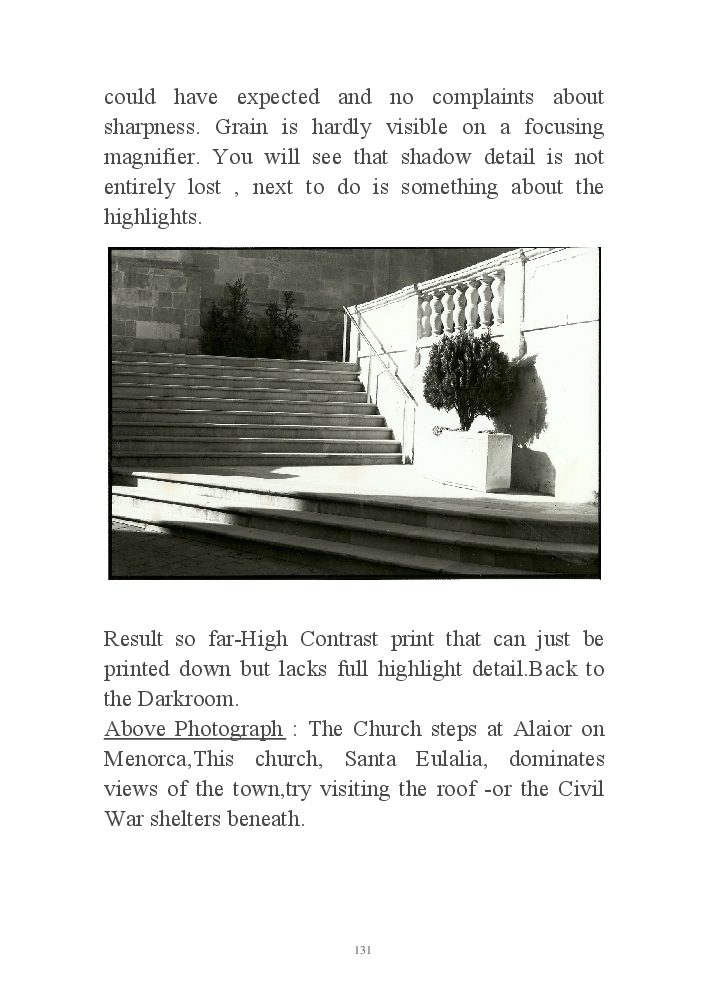 could have expected and no complaints about sharpness. Grain is hardly visible on a focusing magnifier. You will see that shadow detail is not entirely lost , next to do is something about the highlights.

Result so far-High Contrast print that can just be printed down but lacks full highlight detail.Back to the Darkroom.
Above Photograph : The Church steps at Alaior on Menorca,This church, Santa Eulalia, dominates views of the town,try visiting the roof -or the Civil War shelters beneath.

131